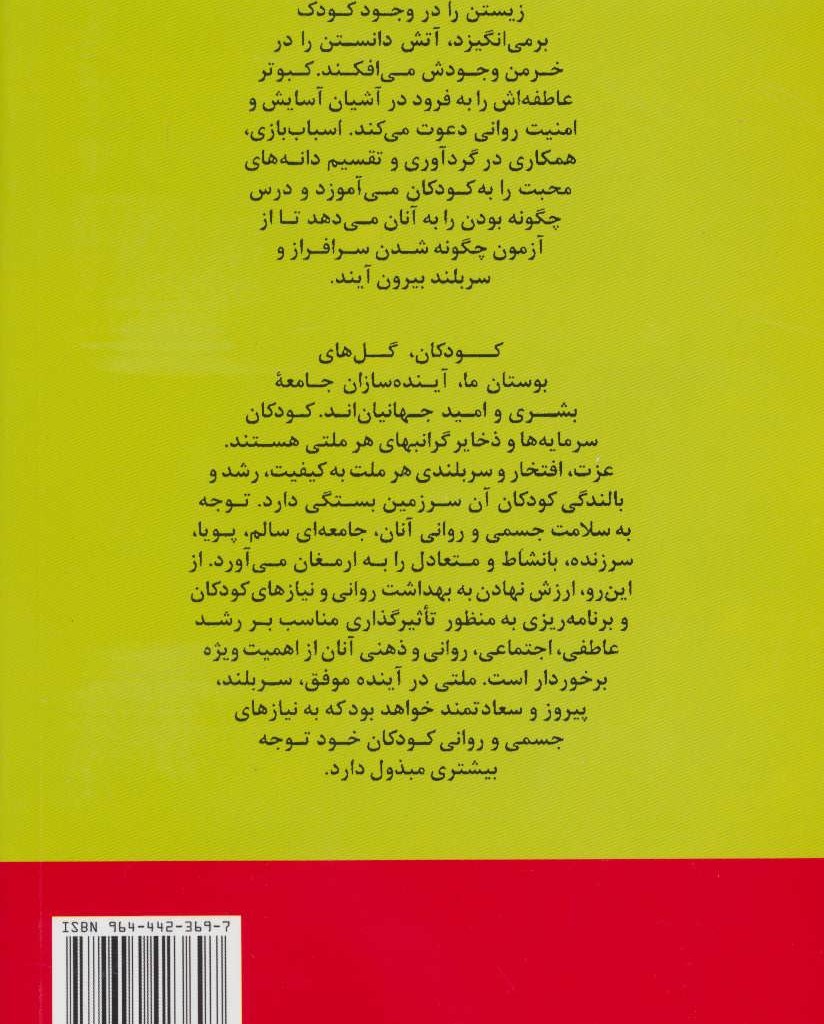 زیستن را در وجود کودک برمی‌انگیزد، آتش دانستن را در خرمن وجودش می‌افکند. کبوتر عاطفه‌اش را به فرود در آشیان آسایش و امنیت روانی دعوت می‌کند. اسباب‌بازی، همکاری در گردآوری و تقسیم دانه‌های محبت را به کودکان می‌آموزد و درس چگونه بودن را به آنان می‌دهد تا از آزمون چگونه شدن سرافراز و سربلند بیرون آیند.

کودکان، گل‌های بوستان ما، آینده‌سازان جامعهٔ بشری و امید جهانیان‌اند. کودکان سرمایه‌ها و ذخایر گرانبهای هر ملتی هستند. عزت، افتخار و سربلندی هر ملت به کیفیت، رشد و بالندگی کودکان آن سرزمین بستگی دارد. توجه به سلامت جسمی و روانی آنان، جامعه‌ای سالم، پویا، سرزنده، بانشاط و متعادل را به ارمغان می‌آورد. از این‌رو، ارزش نهادن به بهداشت روانی و نیازهای کودکان و برنامه‌ریزی به منظور تأثیرگذاری مناسب بر رشد عاطفی، اجتماعی، روانی و ذهنی آنان از اهمیت ویژه برخوردار است. ملتی در آینده موفق، سربلند، پیروز و سعادتمند خواهد بود که به نیازهای جسمی و روانی کودکان خود توجه بیشتری مبذول دارد.

ISBN 964-442-369-7